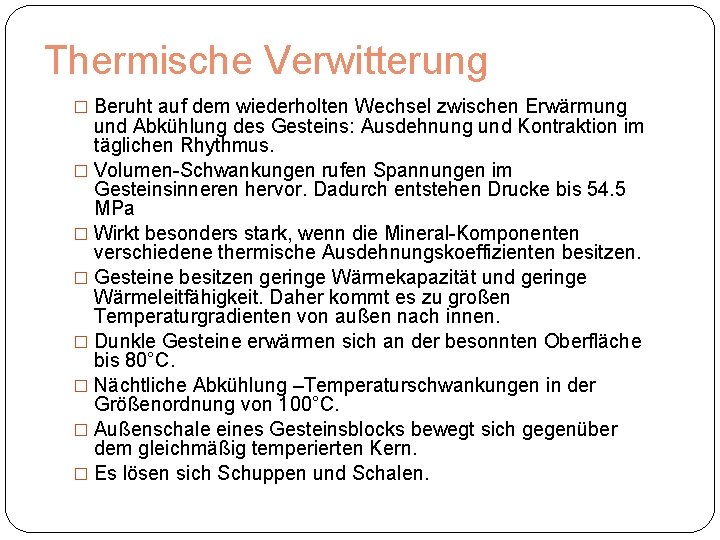 Thermische Verwitterung

□ Beruht auf dem wiederholten Wechsel zwischen Erwärmung und Abkühlung des Gesteins: Ausdehnung und Kontraktion im täglichen Rhythmus.

□ Volumen-Schwankungen rufen Spannungen im Gesteinsinneren hervor. Dadurch entstehen Drucke bis 54.5 MPa

□ Wirkt besonders stark, wenn die Mineral-Komponenten verschiedene thermische Ausdehnungskoeffizienten besitzen.

□ Gesteine besitzen geringe Wärmekapazität und geringe Wärmeleitfähigkeit. Daher kommt es zu großen Temperaturgradienten von außen nach innen.

□ Dunkle Gesteine erwärmen sich an der besonnten Oberfläche bis 80°C.

□ Nächtliche Abkühlung –Temperaturschwankungen in der Größenordnung von 100°C.

□ Außenschale eines Gesteinsblocks bewegt sich gegenüber dem gleichmäßig temperierten Kern.

□ Es lösen sich Schuppen und Schalen.